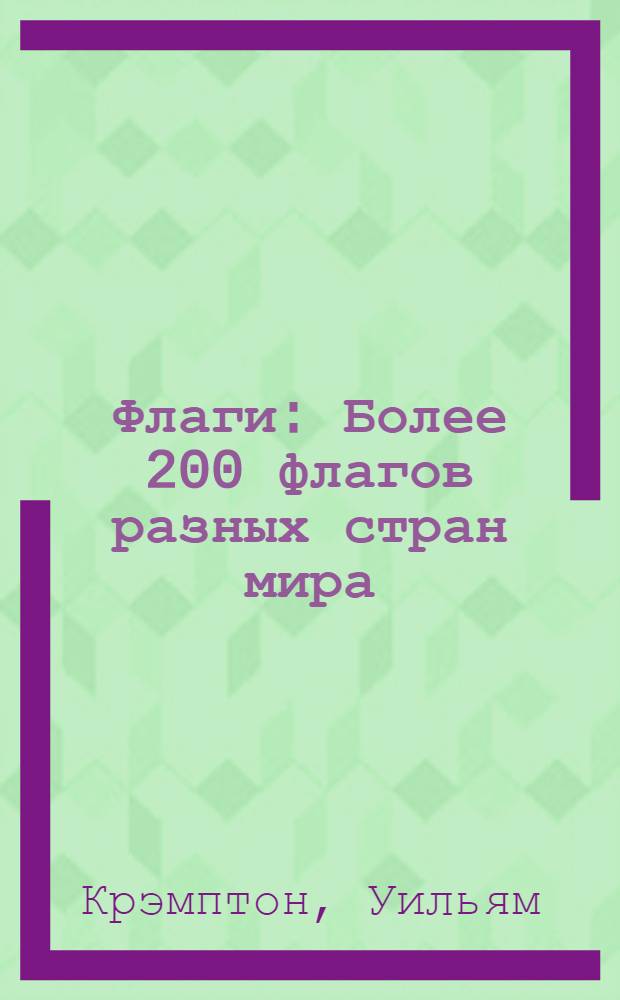 Флаги: Более 200 флагов разных стран мира

Крэмптон, Уильям